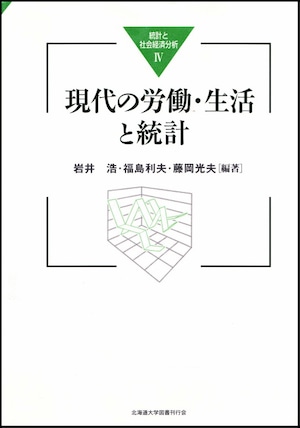 統計と
社会経済分析
IV

現代の労働・生活と統計

岩井　浩・福島利夫・藤岡光夫［編著］

北海道大学図書刊行会